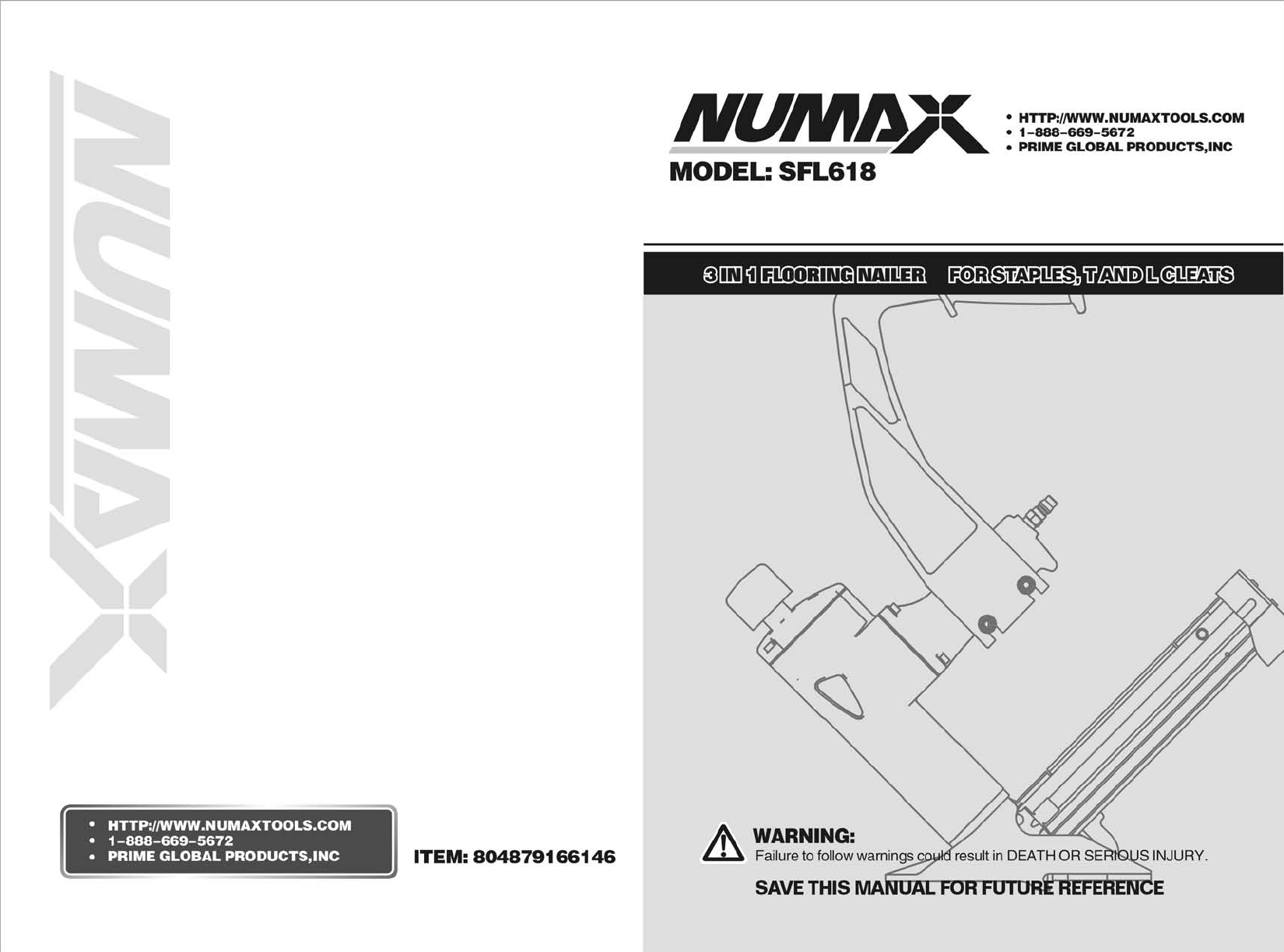 NUMAX

• HTTP://WWW.NUMAXTOOLS.COM
• 1-888-669-5672
• PRIME GLOBAL PRODUCTS,INC

ITEM: 804879166146

NUMAX
MODEL: SFL618

• HTTP://WWW.NUMAXTOOLS.COM
• 1-888-669-5672
• PRIME GLOBAL PRODUCTS,INC

3 IN 1 FLOORING NAILER FOR STAPLES, T AND L CLEATS

WARNING:
Failure to follow warnings could result in DEATH OR SERIOUS INJURY.

SAVE THIS MANUAL FOR FUTURE REFERENCE